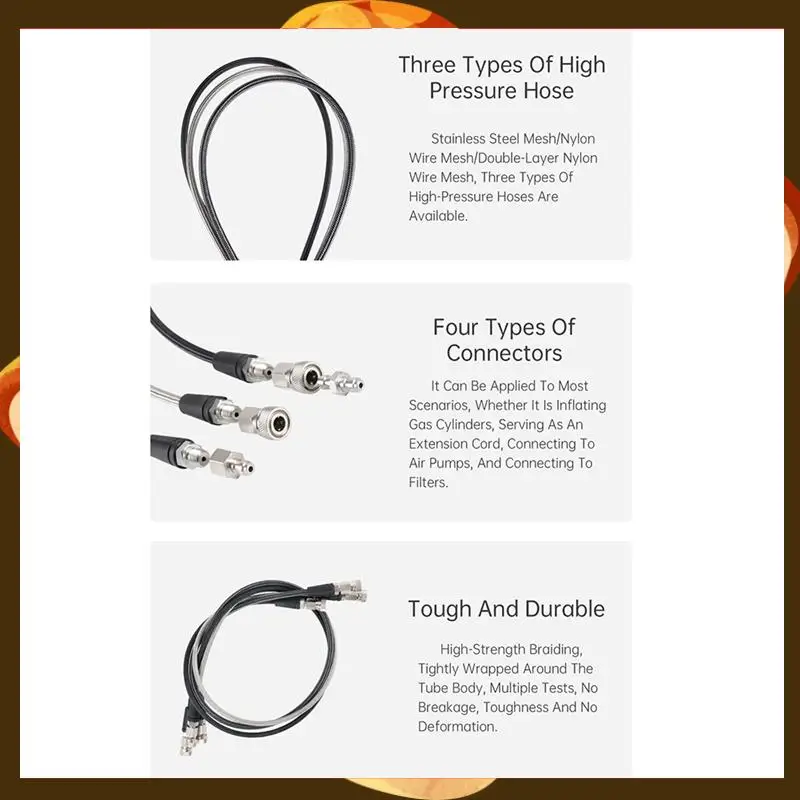 Three Types Of High Pressure Hose

Stainless Steel Mesh/Nylon Wire Mesh/Double-Layer Nylon Wire Mesh, Three Types Of High-Pressure Hoses Are Available.

Four Types Of Connectors

It Can Be Applied To Most Scenarios, Whether It Is Inflating Gas Cylinders, Serving As An Extension Cord, Connecting To Air Pumps, And Connecting To Filters.

Tough And Durable

High-Strength Braiding, Tightly Wrapped Around The Tube Body, Multiple Tests, No Breakage, Toughness And No Deformation.